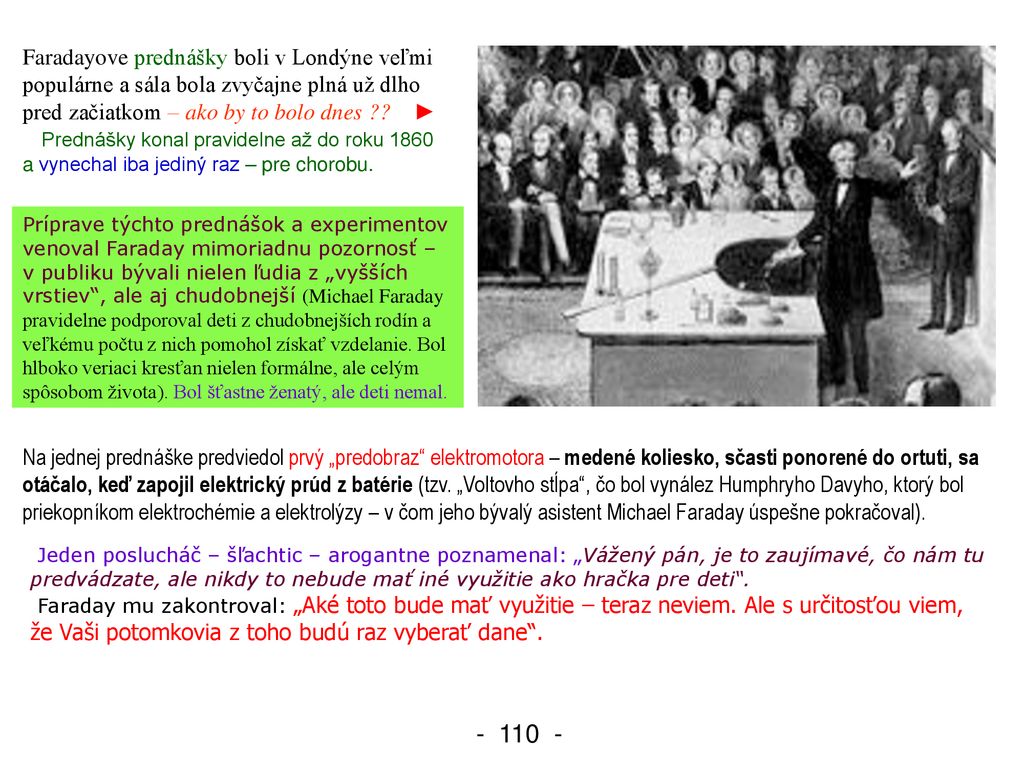 Faradayove prednášky boli v Londýne veľmi populárne a sála bola zvyčajne plná už dlho pred začiatkom – ako by to bolo dnes ?? ►

Prednášky konal pravidelne až do roku 1860 a vynechal iba jediný raz – pre chorobu.

Príprave týchto prednášok a experimentov venoval Faraday mimoriadnu pozornosť – v publiku bývali nielen ľudia z „vyšších vrstiev“, ale aj chudobnejší (Michael Faraday pravidelne podporoval deti z chudobnejších rodín a veľkému počtu z nich pomohol získať vzdelanie. Bol hlboko veriaci kresťan nielen formálne, ale celým spôsobom života). Bol šťastne ženatý, ale deti nemal.

Na jednej prednáške predviedol prvý „predobraz“ elektromotora – medené koliesko, sčasti ponorené do ortuti, sa otáčalo, keď zapojil elektrický prúd z batérie (tzv. „Voltovho stĺpa“, čo bol vynález Humphryho Davyho, ktorý bol priekopníkom elektrochémie a elektrolýzy – v čom jeho bývalý asistent Michael Faraday úspešne pokračoval).

Jeden poslucháč – šľachtic – arogantne poznamenal: „Vážený pán, je to zaujímavé, čo nám tu predvádzate, ale nikdy to nebude mať iné využitie ako hračka pre deti“.

Faraday mu zakontroval: „Aké toto bude mať využitie – teraz neviem. Ale s určitosťou viem, že Vaši potomkovia z toho budú raz vyberať dane“.

- 110 -